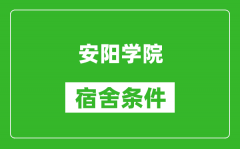 安阳学院

宿舍条件